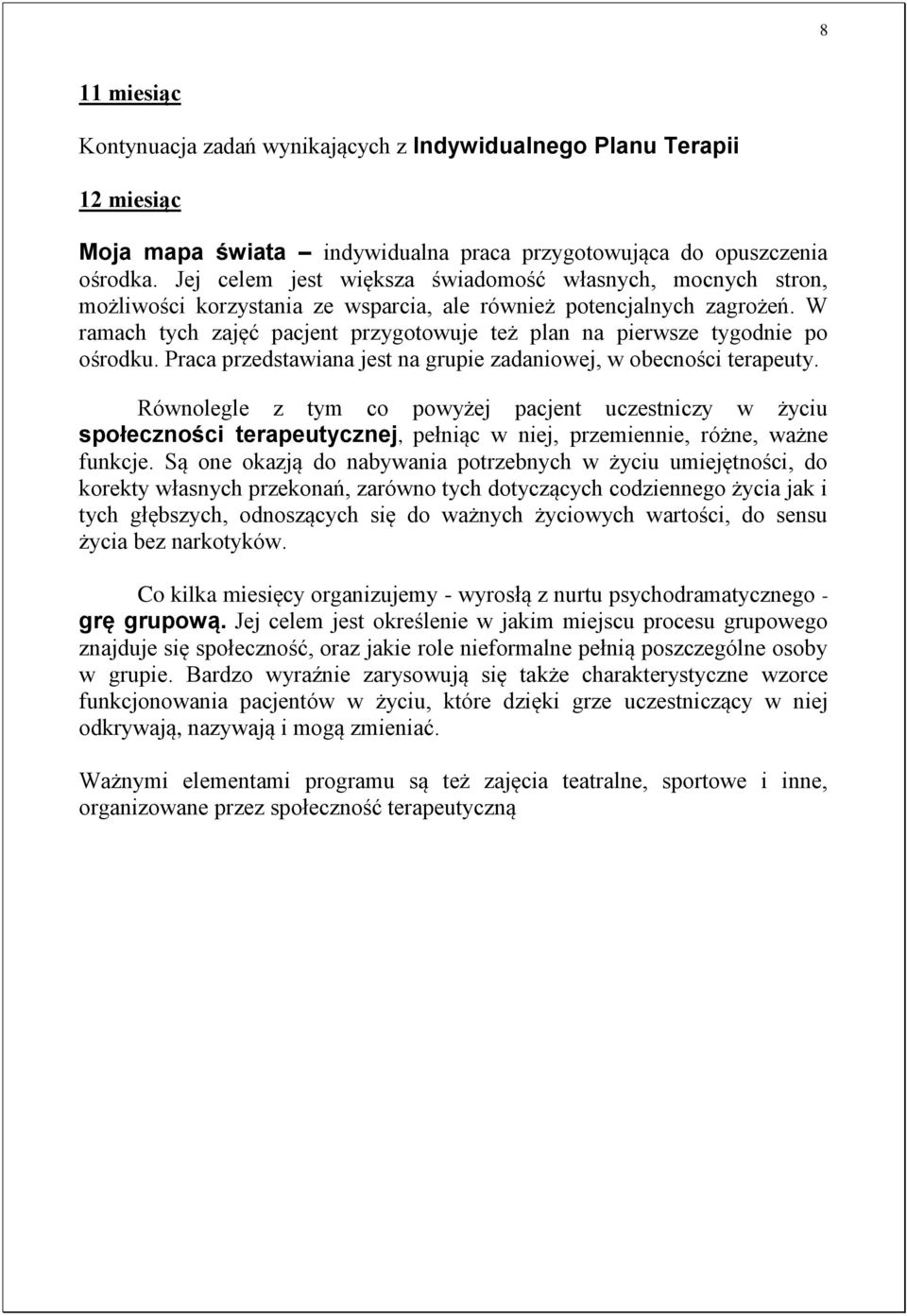 8

11 miesiąc

Kontynuacja zadań wynikających z Indywidualnego Planu Terapii

12 miesiąc

Moja mapa świata – indywidualna praca przygotowująca do opuszczenia ośrodka. Jej celem jest większa świadomość własnych, mocnych stron, możliwości korzystania ze wsparcia, ale również potencjalnych zagrożeń. W ramach tych zajęć pacjent przygotowuje też plan na pierwsze tygodnie po ośrodku. Praca przedstawiana jest na grupie zadaniowej, w obecności terapeuty.

Równolegle z tym co powyżej pacjent uczestniczy w życiu społeczności terapeutycznej, pełniąc w niej, przemiennie, różne, ważne funkcje. Są one okazją do nabywania potrzebnych w życiu umiejętności, do korekty własnych przekonań, zarówno tych dotyczących codziennego życia jak i tych głębszych, odnoszących się do ważnych życiowych wartości, do sensu życia bez narkotyków.

Co kilka miesięcy organizujemy - wyrosłą z nurtu psychodramatycznego - grę grupową. Jej celem jest określenie w jakim miejscu procesu grupowego znajduje się społeczność, oraz jakie role nieformalne pełnią poszczególne osoby w grupie. Bardzo wyraźnie zarysowują się także charakterystyczne wzorce funkcjonowania pacjentów w życiu, które dzięki grze uczestniczący w niej odkrywają, nazywają i mogą zmieniać.

Ważnymi elementami programu są też zajęcia teatralne, sportowe i inne, organizowane przez społeczność terapeutyczną